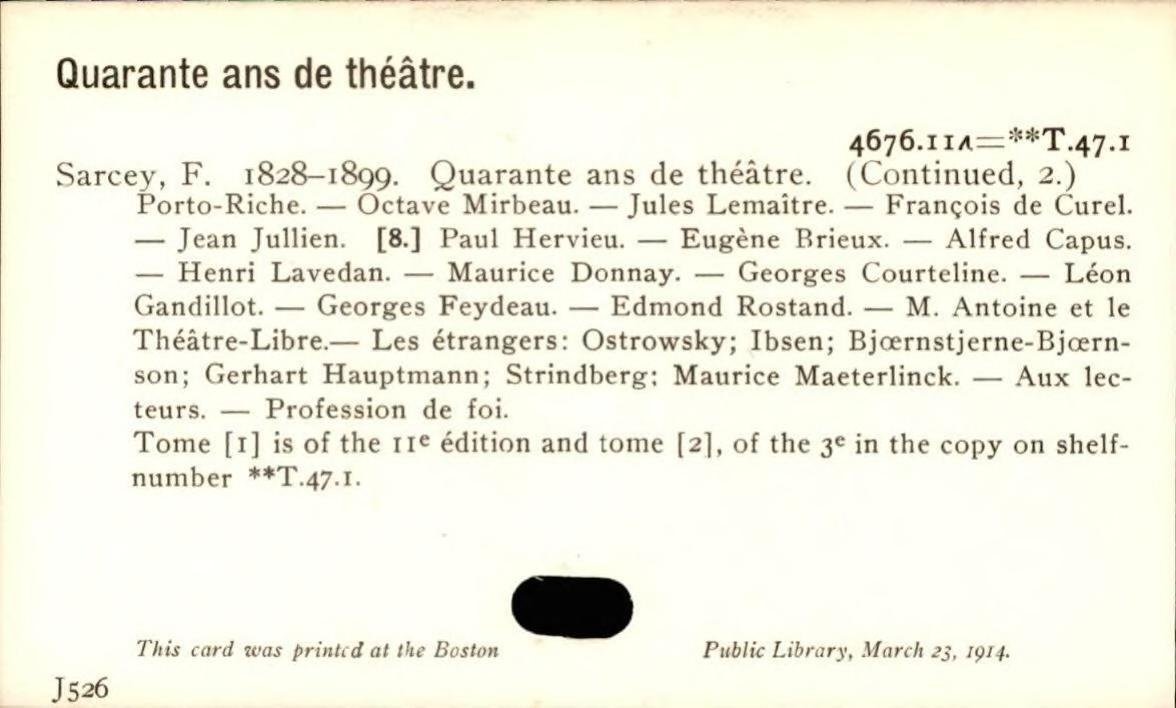 Quarante ans de théâtre.

4676.11A=**T.47.1

Sarcey, F. 1828–1899. Quarante ans de théâtre. (Continued, 2.)

Porto-Riche. — Octave Mirbeau. — Jules Lemaître. — François de Curel. — Jean Jullien. [8.] Paul Hervieu. — Eugène Brieux. — Alfred Capus. — Henri Lavedan. — Maurice Donnay. — Georges Courteline. — Léon Gandillot. — Georges Feydeau. — Edmond Rostand. — M. Antoine et le Théâtre-Libre.— Les étrangers: Ostrowsky; Ibsen; Bjœrnstjerne-Bjœrnson; Gerhart Hauptmann; Strindberg; Maurice Maeterlinck. — Aux lecteurs. — Profession de foi.

Tome [1] is of the 11$^{e}$ édition and tome [2], of the 3$^{e}$ in the copy on shelf-number **T.47.1.

This card was printed at the Boston Public Library, March 23, 1914.

J526